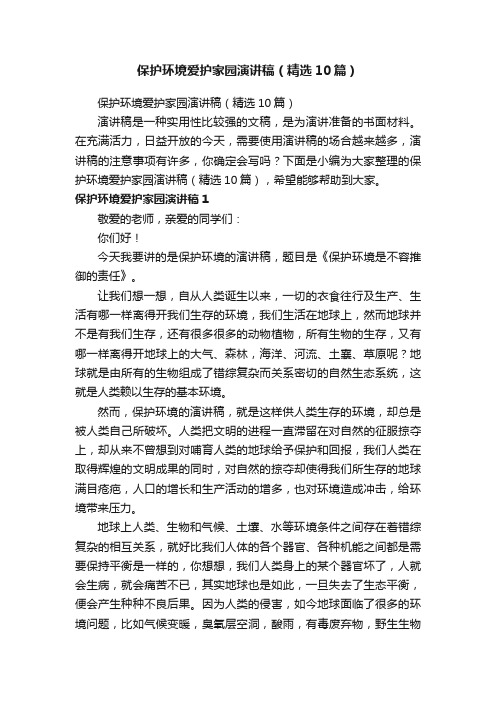 保护环境爱护家园演讲稿（精选10篇）

保护环境爱护家园演讲稿（精选10篇）

演讲稿是一种实用性比较强的文稿，是为演讲准备的书面材料。在充满活力，日益开放的今天，需要使用演讲稿的场合越来越多，演讲稿的注意事项有许多，你确定会写吗？下面是小编为大家整理的保护环境爱护家园演讲稿（精选10篇），希望能够帮助到大家。

保护环境爱护家园演讲稿1

敬爱的老师，亲爱的同学们：

你们好！

今天我要讲的是保护环境的演讲稿，题目是《保护环境是不容推御的责任》。

让我们想一想，自从人类诞生以来，一切的衣食往行及生产、生活有哪一样离得开我们生存的环境，我们生活在地球上，然而地球并不是有我们生存，还有很多很多的动物植物，所有生物的生存，又有哪一样离得开地球上的大气、森林，海洋、河流、土襄、草原呢？地球就是由所有的生物组成了错综复杂而关系密切的自然生态系统，这就是人类赖以生存的基本环境。

然而，保护环境的演讲稿，就是这样供人类生存的环境，却总是被人类自己所破坏。人类把文明的进程一直滞留在对自然的征服掠夺上，却从来不曾想到对哺育人类的地球给予保护和回报，我们人类在取得辉煌的文明成果的同时，对自然的掠夺却使得我们所生存的地球满目疮疤，人口的增长和生产活动的增多，也对环境造成冲击，给环境带来压力。

地球上人类、生物和气候、土壤、水等环境条件之间存在着错综复杂的相互关系，就好比我们人体的各个器官、各种机能之间都是需要保持平衡是一样的，你想想，我们人类身上的某个器官坏了，人就会生病，就会痛苦不已，其实地球也是如此，一旦失去了生态平衡，便会产生种种不良后果。因为人类的侵害，如今地球面临了很多的环境问题，比如气候变暖，臭氧层空洞，酸雨，有毒废弃物，野生生物